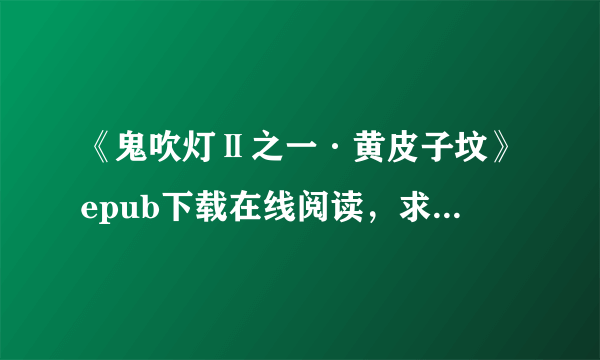 《鬼吹灯Ⅱ之一·黄皮子坟》epub下载在线阅读，求...